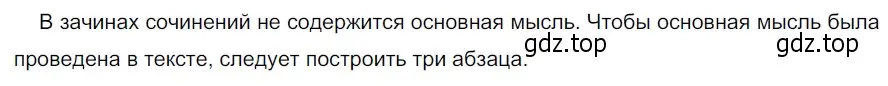 В зачинах сочинений не содержится основная мысль. Чтобы основная мысль была проведена в тексте, следует построить три абзаца.

gdz.top gdz.top